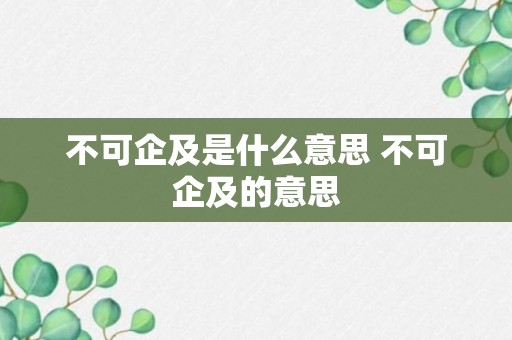 不可企及是什么意思 不可企及的意思